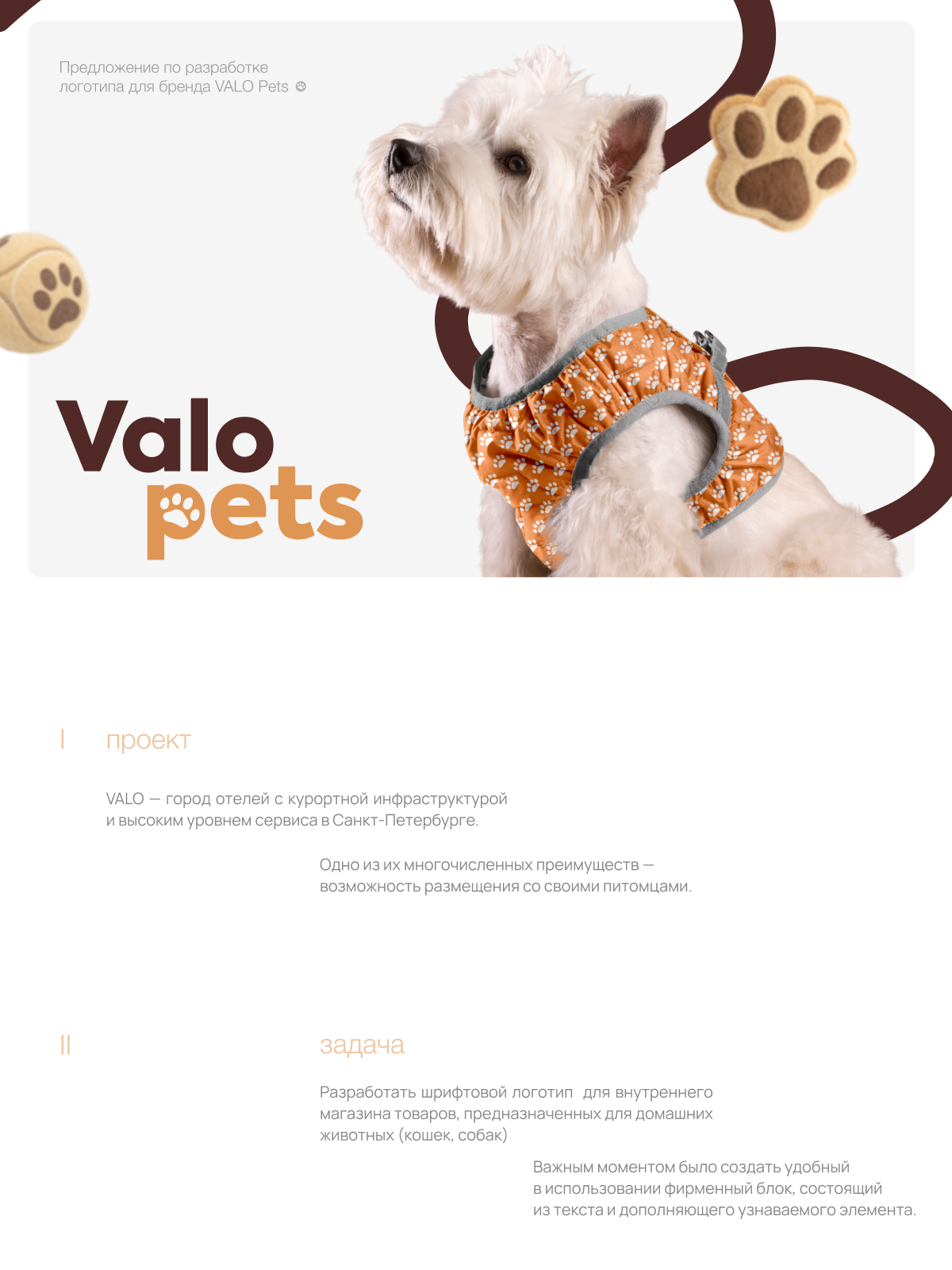 Предложение по разработке логотипа для бренда VALO Pets

Valo pets

I проект

VALO — город отелей с курортной инфраструктурой и высоким уровнем сервиса в Санкт-Петербурге.

Одно из их многочисленных преимуществ — возможность размещения со своими питомцами.

II задача

Разработать шрифтовой логотип для внутреннего магазина товаров, предназначенных для домашних животных (кошек, собак)

Важным моментом было создать удобный в использовании фирменный блок, состоящий из текста и дополняющего узнаваемого элемента.